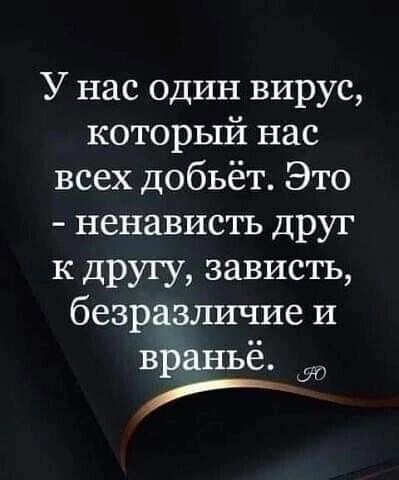 У нас один вирус, который нас всех добьёт. Это - ненависть друг к другу, зависть, безразличие и враньё.

Ю